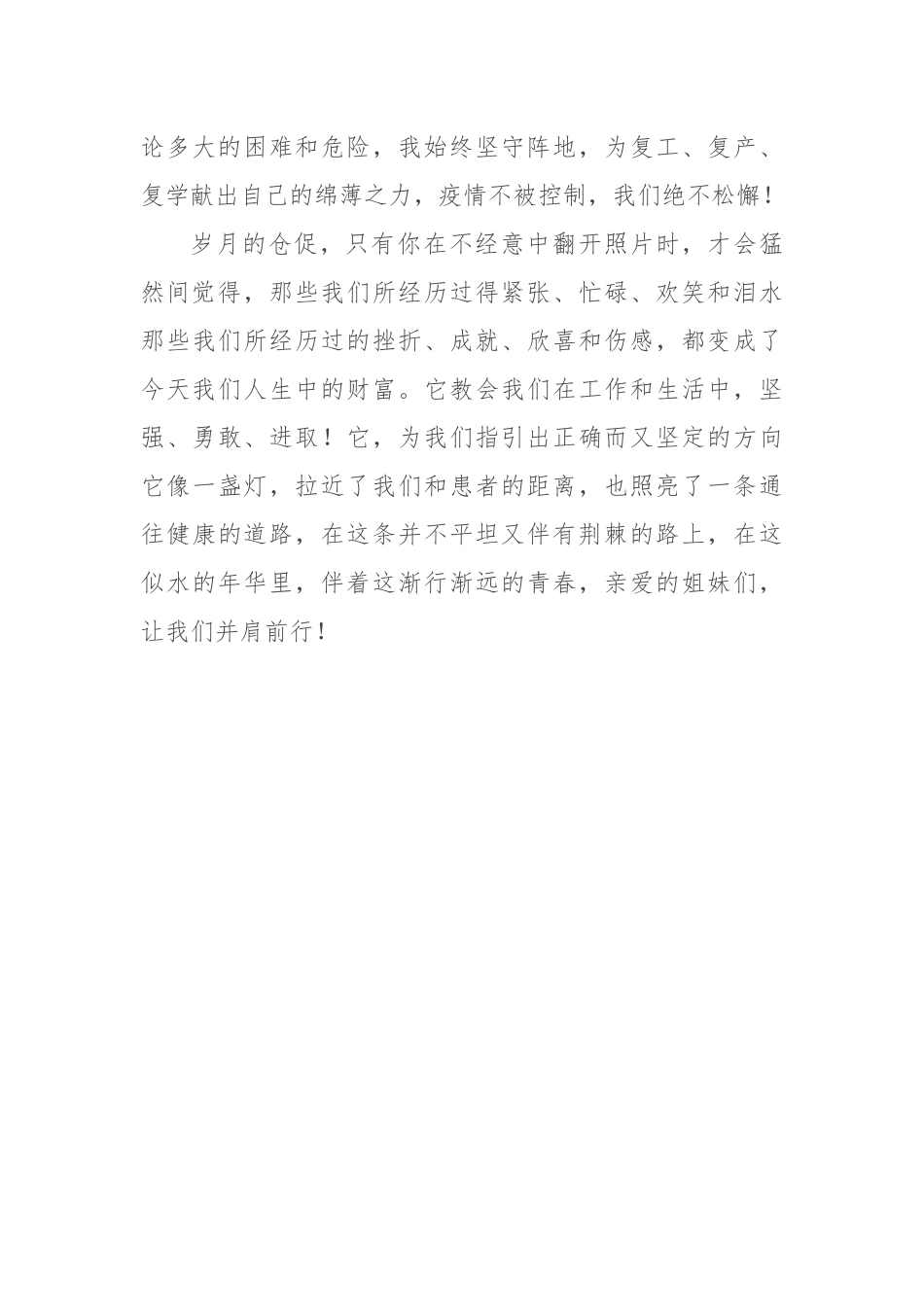 论多大的困难和危险，我始终坚守阵地，为复工、复产、复学献出自己的绵薄之力，疫情不被控制，我们绝不松懈！

岁月的仓促，只有你在不经意中翻开照片时，才会猛然间觉得，那些我们所经历过得紧张、忙碌、欢笑和泪水那些我们所经历过的挫折、成就、欣喜和伤感，都变成了今天我们人生中的财富。它教会我们在工作和生活中，坚强、勇敢、进取！它，为我们指引出正确而又坚定的方向它像一盏灯，拉近了我们和患者的距离，也照亮了一条通往健康的道路，在这条并不平坦又伴有荆棘的路上，在这似水的年华里，伴着这渐行渐远的青春，亲爱的姐妹们，让我们并肩前行！